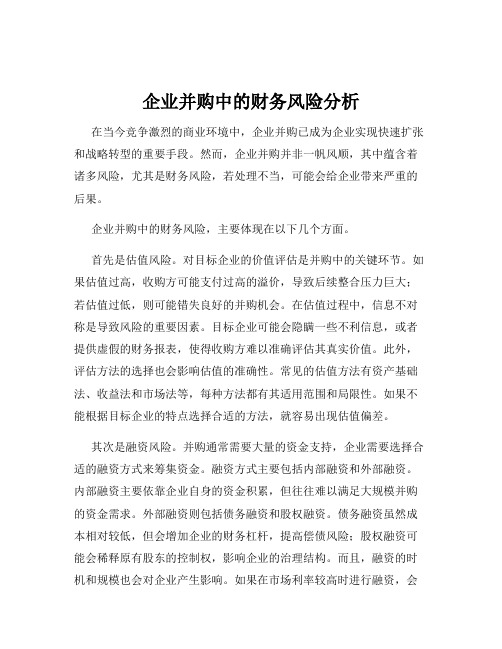 企业并购中的财务风险分析

在当今竞争激烈的商业环境中，企业并购已成为企业实现快速扩张和战略转型的重要手段。然而，企业并购并非一帆风顺，其中蕴含着诸多风险，尤其是财务风险，若处理不当，可能会给企业带来严重的后果。

企业并购中的财务风险，主要体现在以下几个方面。

首先是估值风险。对目标企业的价值评估是并购中的关键环节。如果估值过高，收购方可能支付过高的溢价，导致后续整合压力巨大；若估值过低，则可能错失良好的并购机会。在估值过程中，信息不对称是导致风险的重要因素。目标企业可能会隐瞒一些不利信息，或者提供虚假的财务报表，使得收购方难以准确评估其真实价值。此外，评估方法的选择也会影响估值的准确性。常见的估值方法有资产基础法、收益法和市场法等，每种方法都有其适用范围和局限性。如果不能根据目标企业的特点选择合适的方法，就容易出现估值偏差。

其次是融资风险。并购通常需要大量的资金支持，企业需要选择合适的融资方式来筹集资金。融资方式主要包括内部融资和外部融资。内部融资主要依靠企业自身的资金积累，但往往难以满足大规模并购的资金需求。外部融资则包括债务融资和股权融资。债务融资虽然成本相对较低，但会增加企业的财务杠杆，提高偿债风险；股权融资可能会稀释原有股东的控制权，影响企业的治理结构。而且，融资的时机和规模也会对企业产生影响。如果在市场利率较高时进行融资，会